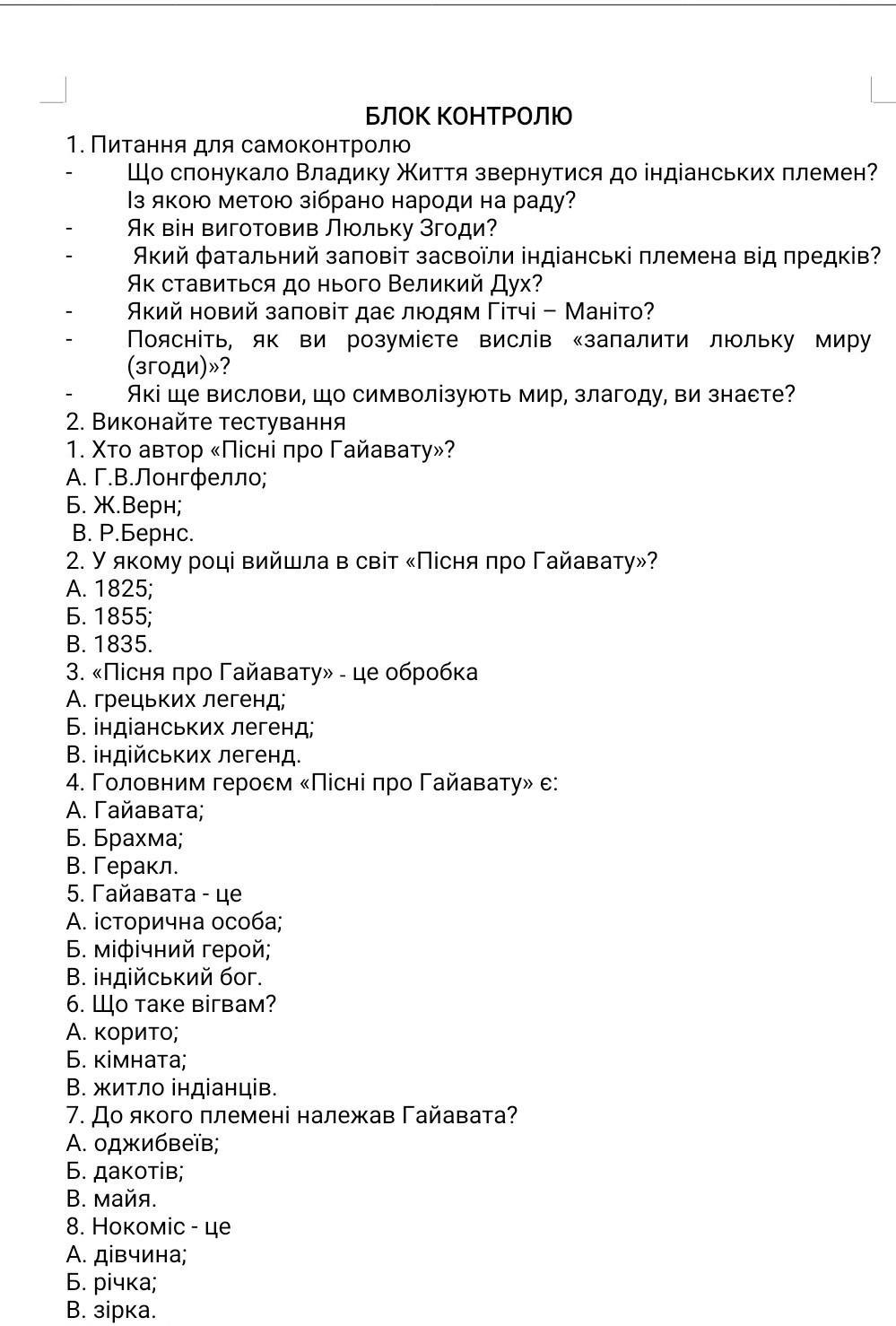 БЛОК КОНТРОЛЮ

1. Питання для самоконтролю

- Що спонукало Владику Життя звернутися до індіанських племен? Із якою метою зібрано народи на раду?
- Як він виготовив Люльку Згоди?
- Який фатальний заповіт засвоїли індіанські племена від предків? Як ставиться до нього Великий Дух?
- Який новий заповіт дає людям Гітчі – Маніто?
- Поясніть, як ви розумієте вислів «запалити люльку миру (згоди)»?
- Які ще вислови, що символізують мир, злагоду, ви знаєте?

2. Виконайте тестування

1. Хто автор «Пісні про Гайавату»?
А. Г.В.Лонгфелло;
Б. Ж.Верн;
В. Р.Бернс.
2. У якому році вийшла в світ «Пісня про Гайавату»?
А. 1825;
Б. 1855;
В. 1835.
3. «Пісня про Гайавату» - це обробка
А. грецьких легенд;
Б. індіанських легенд;
В. індійських легенд.
4. Головним героєм «Пісні про Гайавату» є:
А. Гайавата;
Б. Брахма;
В. Геракл.
5. Гайавата - це
А. історична особа;
Б. міфічний герой;
В. індійський бог.
6. Що таке вігвам?
А. корито;
Б. кімната;
В. житло індіанців.
7. До якого племені належав Гайавата?
А. оджибвеїв;
Б. дакотів;
В. майя.
8. Нокоміс - це
А. дівчина;
Б. річка;
В. зірка.